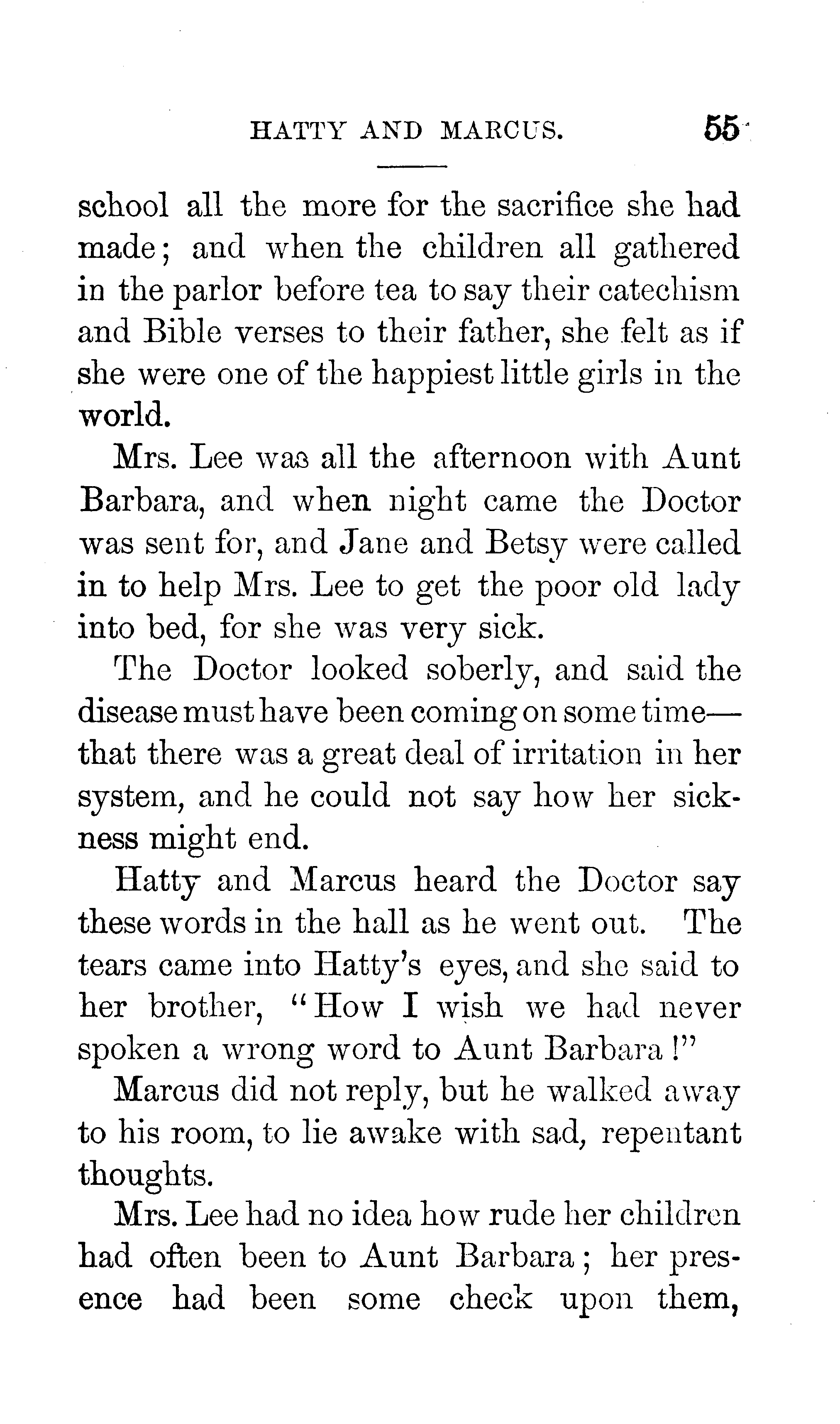 HATTY AND MARCUS. 55

school all the more for the sacrifice she had made; and when the children all gathered in the parlor before tea to say their catechism and Bible verses to their father, she felt as if she were one of the happiest little girls in the world.

Mrs. Lee was all the afternoon with Aunt Barbara, and when night came the Doctor was sent for, and Jane and Betsy were called in to help Mrs. Lee to get the poor old lady into bed, for she was very sick.

The Doctor looked soberly, and said the disease must have been coming on some time—that there was a great deal of irritation in her system, and he could not say how her sickness might end.

Hatty and Marcus heard the Doctor say these words in the hall as he went out. The tears came into Hatty's eyes, and she said to her brother, "How I wish we had never spoken a wrong word to Aunt Barbara!"

Marcus did not reply, but he walked away to his room, to lie awake with sad, repentant thoughts.

Mrs. Lee had no idea how rude her children had often been to Aunt Barbara; her presence had been some check upon them,